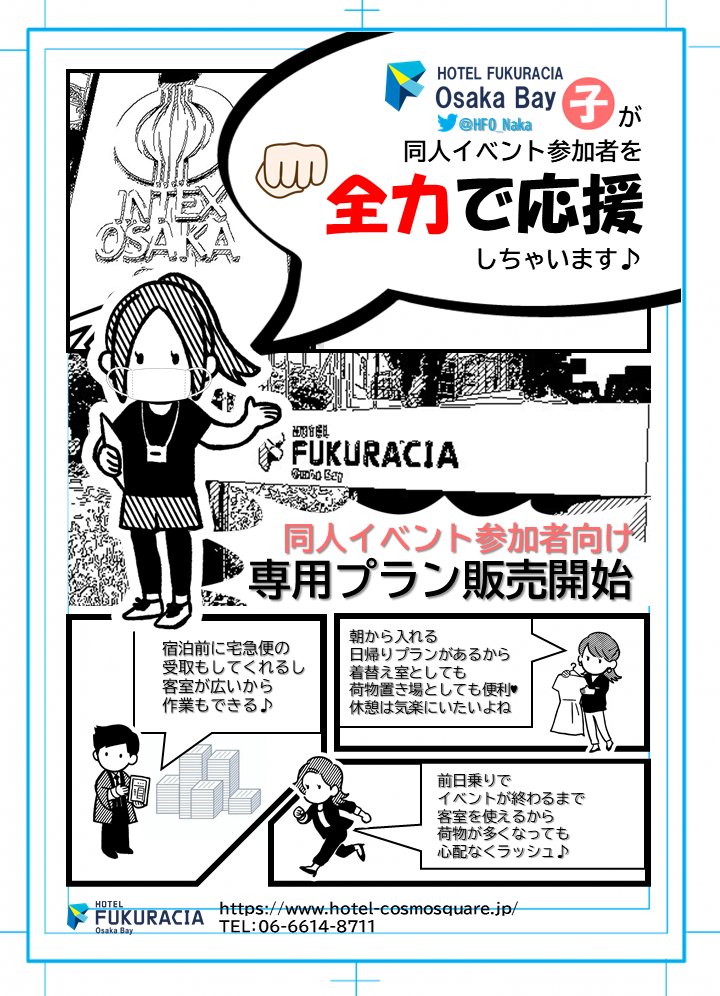 HOTEL FUKURACIA
Osaka Bay 子が
@HFO_Naka
同人イベント参加者を
全力で応援
しちゃいます♪

INTEX
OSAKA

HOTEL
FUKURACIA
Osaka Bay

同人イベント参加者向け
専用プラン販売開始

宿泊前に宅急便の
受取もしてくれるし
客室が広いから
作業もできる♪

朝から入れる
日帰りプランがあるから
着替え室としても
荷物置き場としても便利♥
休憩は気楽にいたいよね

前日乗りで
イベントが終わるまで
客室を使えるから
荷物が多くなっても
心配なくラッシュ♪

HOTEL
FUKURACIA
Osaka Bay
https://www.hotel-cosmosquare.jp/
TEL:06-6614-8711